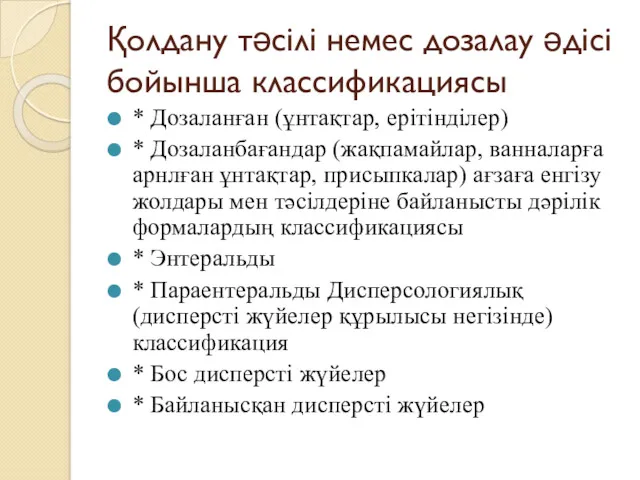 Қолдану тәсілі немес дозалау әдісі бойынша классификациясы

* Дозаланған (ұнтақтар, ерітінділер)

* Дозаланбағандар (жақпамайлар, ванналарға арнлған ұнтақтар, присыпкалар) ағзаға енгізу жолдары мен тәсілдеріне байланысты дәрілік формалардың классификациясы

* Энтеральды

* Параентеральды Дисперсологиялық (дисперсті жүйелер құрылысы негізінде) классификация

* Бос дисперсті жүйелер

* Байланысқан дисперсті жүйелер